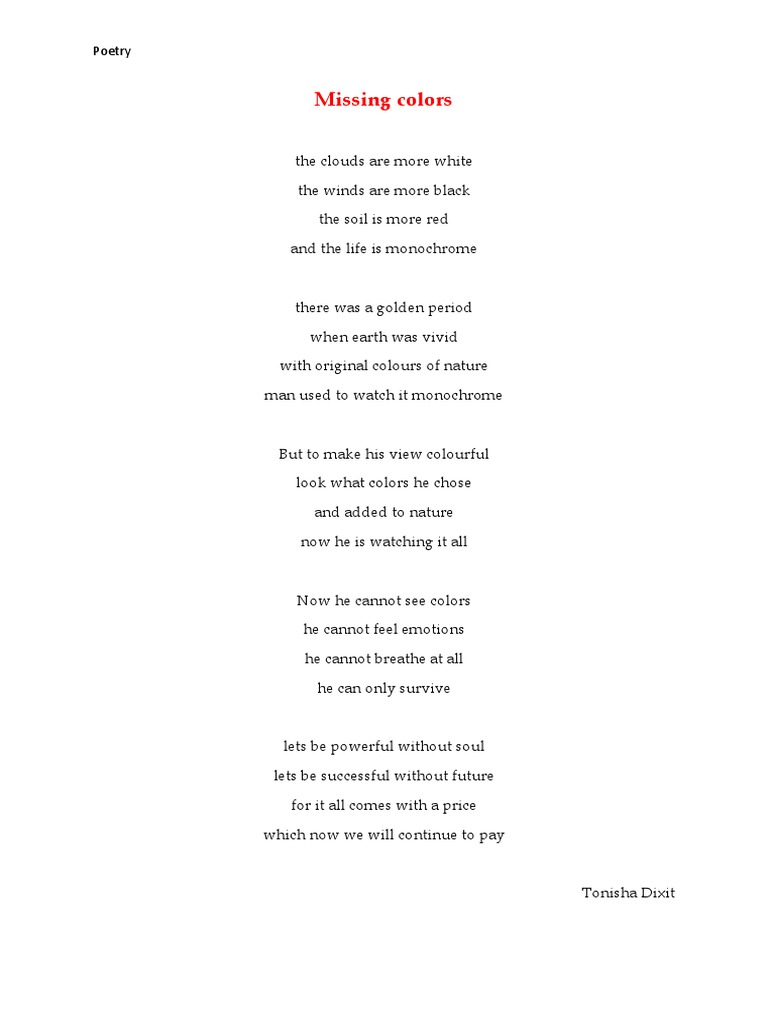 Poetry

Missing colors

the clouds are more white
the winds are more black
the soil is more red
and the life is monochrome

there was a golden period
when earth was vivid
with original colours of nature
man used to watch it monochrome

But to make his view colourful
look what colors he chose
and added to nature
now he is watching it all

Now he cannot see colors
he cannot feel emotions
he cannot breathe at all
he can only survive

lets be powerful without soul
lets be successful without future
for it all comes with a price
which now we will continue to pay

Tonisha Dixit